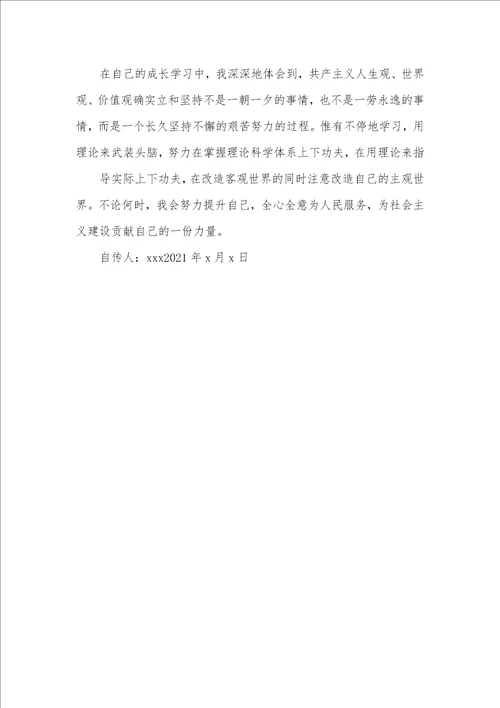 在自己的成长学习中，我深深地体会到，共产主义人生观、世界观、价值观确实立和坚持不是一朝一夕的事情，也不是一劳永逸的事情，而是一个长久坚持不懈的艰苦努力的过程。惟有不停地学习，用理论来武装头脑，努力在掌握理论科学体系上下功夫，在用理论来指

导实际上下功夫，在改造客观世界的同时注意改造自己的主观世界。不论何时，我会努力提升自己，全心全意为人民服务，为社会主义建设贡献自己的一份力量。

自传人：xxx2021 年 x 月 x 日